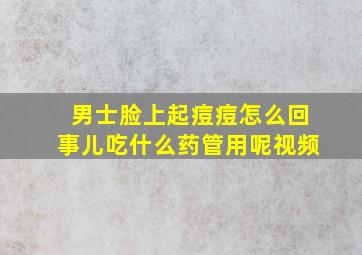 男士脸上起痘痘怎么回事儿吃什么药管用呢视频